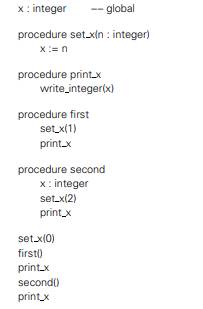 x : integer        -- global

procedure set_x(n : integer)
    x := n

procedure print_x
    write_integer(x)

procedure first
    set_x(1)
    print_x

procedure second
    x : integer
    set_x(2)
    print_x

set_x(0)
first()
print_x
second()
print_x